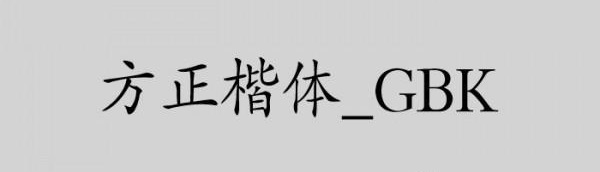 方正楷体_GBK